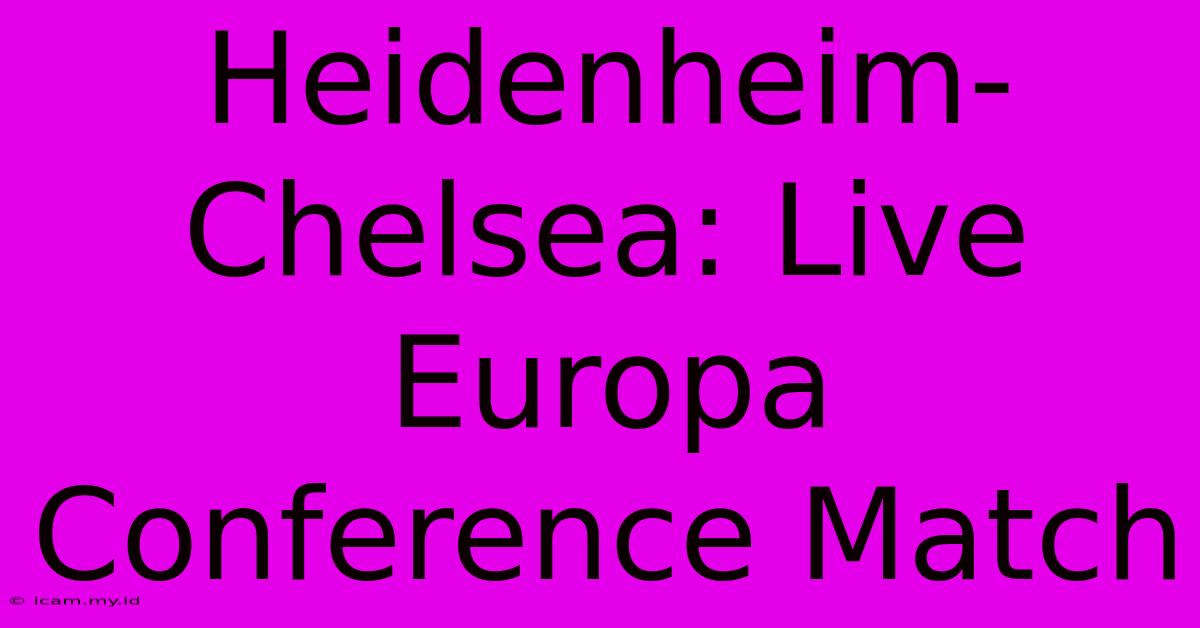 Heidenheim-Chelsea: Live Europa Conference Match

© icam.my.id